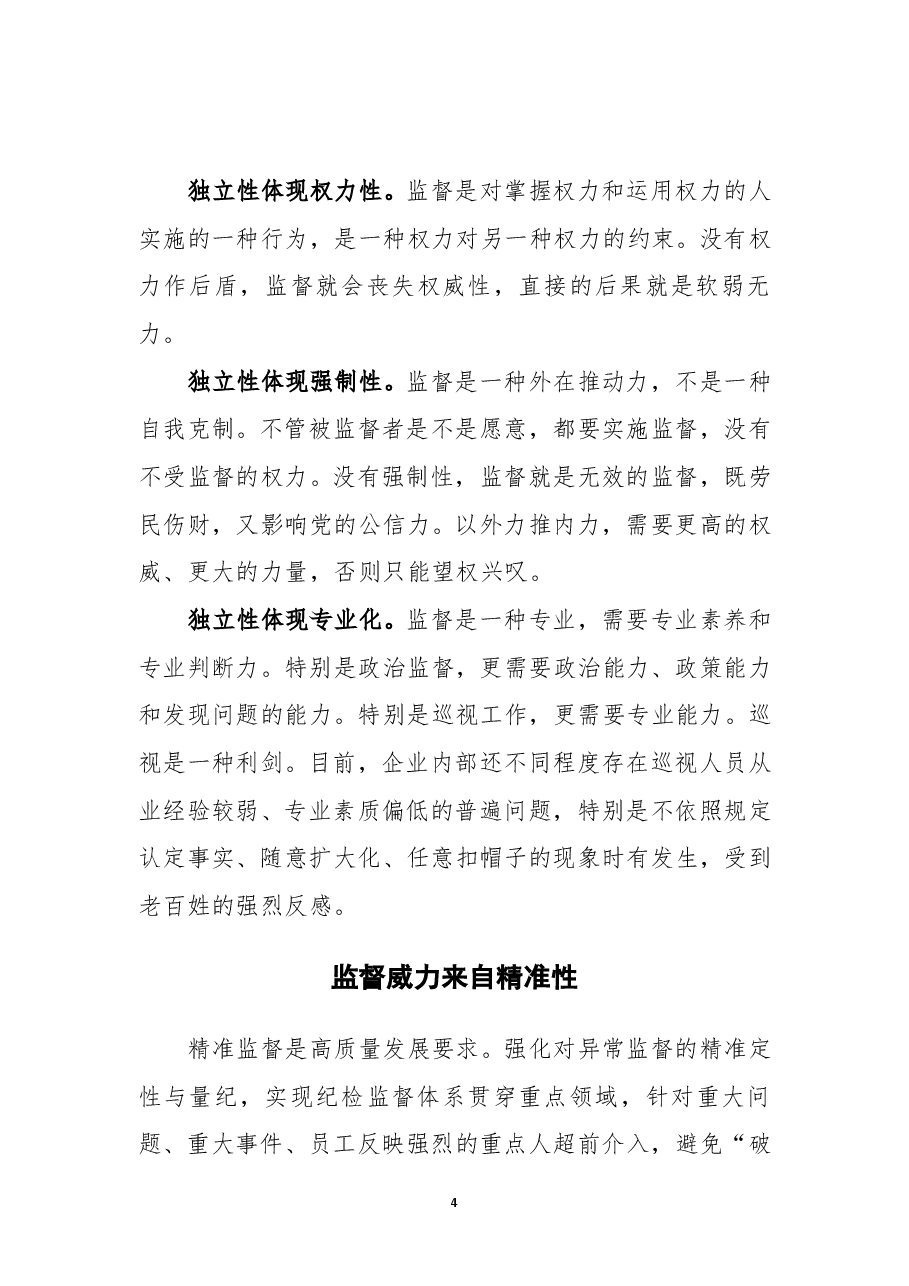 独立性体现权力性。监督是对掌握权力和运用权力的人实施的一种行为，是一种权力对另一种权力的约束。没有权力作后盾，监督就会丧失权威性，直接的后果就是软弱无力。

独立性体现强制性。监督是一种外在推动力，不是一种自我克制。不管被监督者是不是愿意，都要实施监督，没有不受监督的权力。没有强制性，监督就是无效的监督，既劳民伤财，又影响党的公信力。以外力推内力，需要更高的权威、更大的力量，否则只能望权兴叹。

独立性体现专业化。监督是一种专业，需要专业素养和专业判断力。特别是政治监督，更需要政治能力、政策能力和发现问题的能力。特别是巡视工作，更需要专业能力。巡视是一种利剑。目前，企业内部还不同程度存在巡视人员从业经验较弱、专业素质偏低的普遍问题，特别是不依照规定认定事实、随意扩大化、任意扣帽子的现象时有发生，受到老百姓的强烈反感。

监督威力来自精准性

精准监督是高质量发展要求。强化对异常监督的精准定性与量纪，实现纪检监督体系贯穿重点领域，针对重大问题、重大事件、员工反映强烈的重点人超前介入，避免“破

4